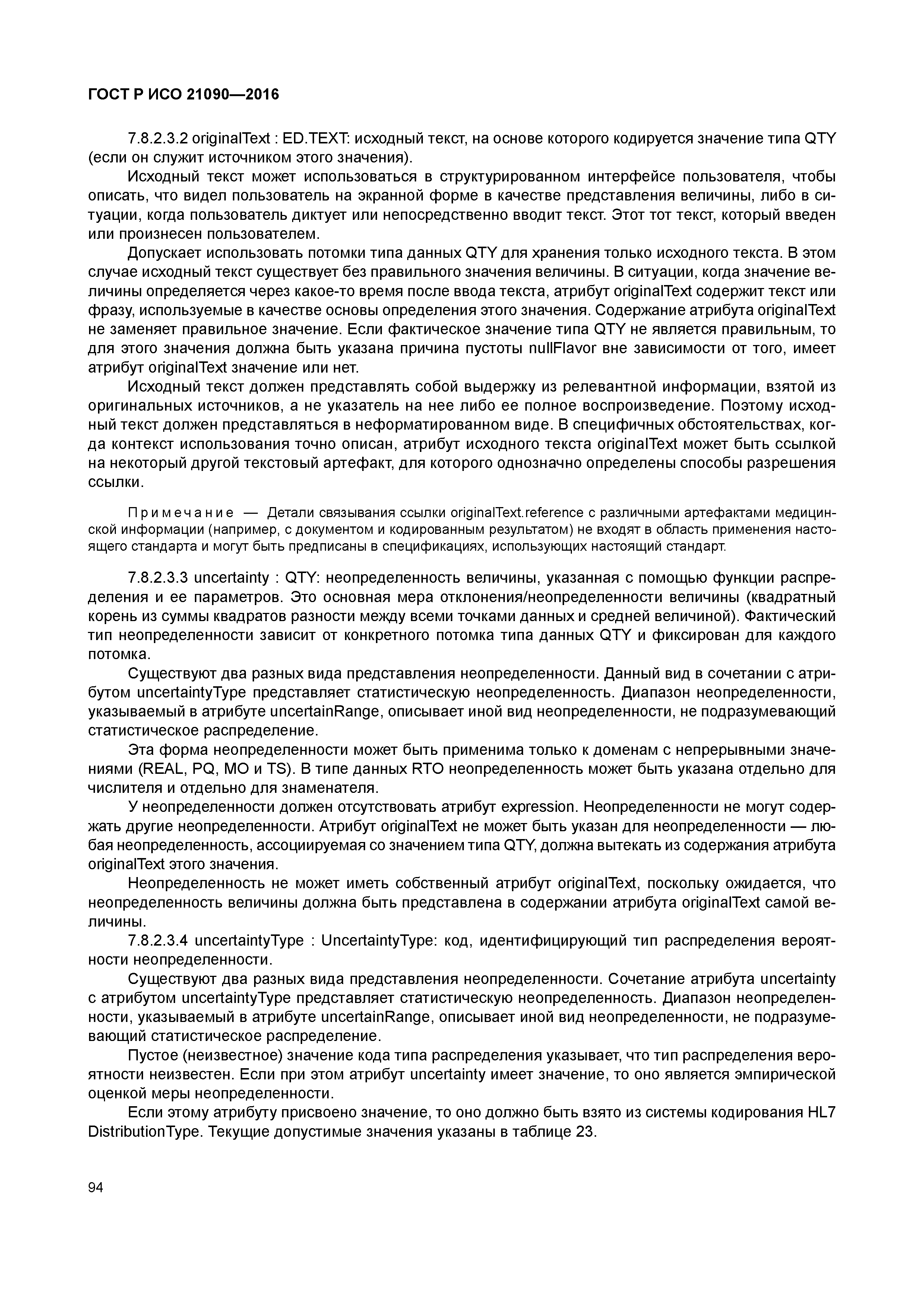 ГОСТ Р ИСО 21090—2016

7.8.2.3.2 originalText : ED.TEXT: исходный текст, на основе которого кодируется значение типа QTY (если он служит источником этого значения).

Исходный текст может использоваться в структурированном интерфейсе пользователя, чтобы описать, что видел пользователь на экранной форме в качестве представления величины, либо в ситуации, когда пользователь диктует или непосредственно вводит текст. Этот тот текст, который введен или произнесен пользователем.

Допускает использовать потомки типа данных QTY для хранения только исходного текста. В этом случае исходный текст существует без правильного значения величины. В ситуации, когда значение величины определяется через какое-то время после ввода текста, атрибут originalText содержит текст или фразу, используемые в качестве основы определения этого значения. Содержание атрибута originalText не заменяет правильное значение. Если фактическое значение типа QTY не является правильным, то для этого значения должна быть указана причина пустоты nullFlavor вне зависимости от того, имеет атрибут originalText значение или нет.

Исходный текст должен представлять собой выдержку из релевантной информации, взятой из оригинальных источников, а не указатель на нее либо ее полное воспроизведение. Поэтому исходный текст должен представляться в неформатированном виде. В специфичных обстоятельствах, когда контекст использования точно описан, атрибут исходного текста originalText может быть ссылкой на некоторый другой текстовый артефакт, для которого однозначно определены способы разрешения ссылки.

Примечание — Детали связывания ссылки originalText.reference с различными артефактами медицинской информации (например, с документом и кодированным результатом) не входят в область применения настоящего стандарта и могут быть предписаны в спецификациях, использующих настоящий стандарт.

7.8.2.3.3 uncertainty : QTY: неопределенность величины, указанная с помощью функции распределения и ее параметров. Это основная мера отклонения/неопределенности величины (квадратный корень из суммы квадратов разности между всеми точками данных и средней величиной). Фактический тип неопределенности зависит от конкретного потомка типа данных QTY и фиксирован для каждого потомка.

Существуют два разных вида представления неопределенности. Данный вид в сочетании с атрибутом uncertaintyType представляет статистическую неопределенность. Диапазон неопределенности, указываемый в атрибуте uncertainRange, описывает иной вид неопределенности, не подразумевающий статистическое распределение.

Эта форма неопределенности может быть применима только к доменам с непрерывными значениями (REAL, PQ, MO и TS). В типе данных RTO неопределенность может быть указана отдельно для числителя и отдельно для знаменателя.

У неопределенности должен отсутствовать атрибут expression. Неопределенности не могут содержать другие неопределенности. Атрибут originalText не может быть указан для неопределенности — любая неопределенность, ассоциируемая со значением типа QTY, должна вытекать из содержания атрибута originalText этого значения.

Неопределенность не может иметь собственный атрибут originalText, поскольку ожидается, что неопределенность величины должна быть представлена в содержании атрибута originalText самой величины.

7.8.2.3.4 uncertaintyType : UncertaintyType: код, идентифицирующий тип распределения вероятности неопределенности.

Существуют два разных вида представления неопределенности. Сочетание атрибута uncertainty с атрибутом uncertaintyType представляет статистическую неопределенность. Диапазон неопределенности, указываемый в атрибуте uncertainRange, описывает иной вид неопределенности, не подразумевающий статистическое распределение.

Пустое (неизвестное) значение кода типа распределения указывает, что тип распределения вероятности неизвестен. Если при этом атрибут uncertainty имеет значение, то оно является эмпирической оценкой меры неопределенности.

Если этому атрибуту присвоено значение, то оно должно быть взято из системы кодирования HL7 DistributionType. Текущие допустимые значения указаны в таблице 23.

94